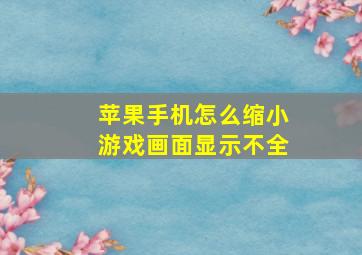 苹果手机怎么缩小游戏画面显示不全